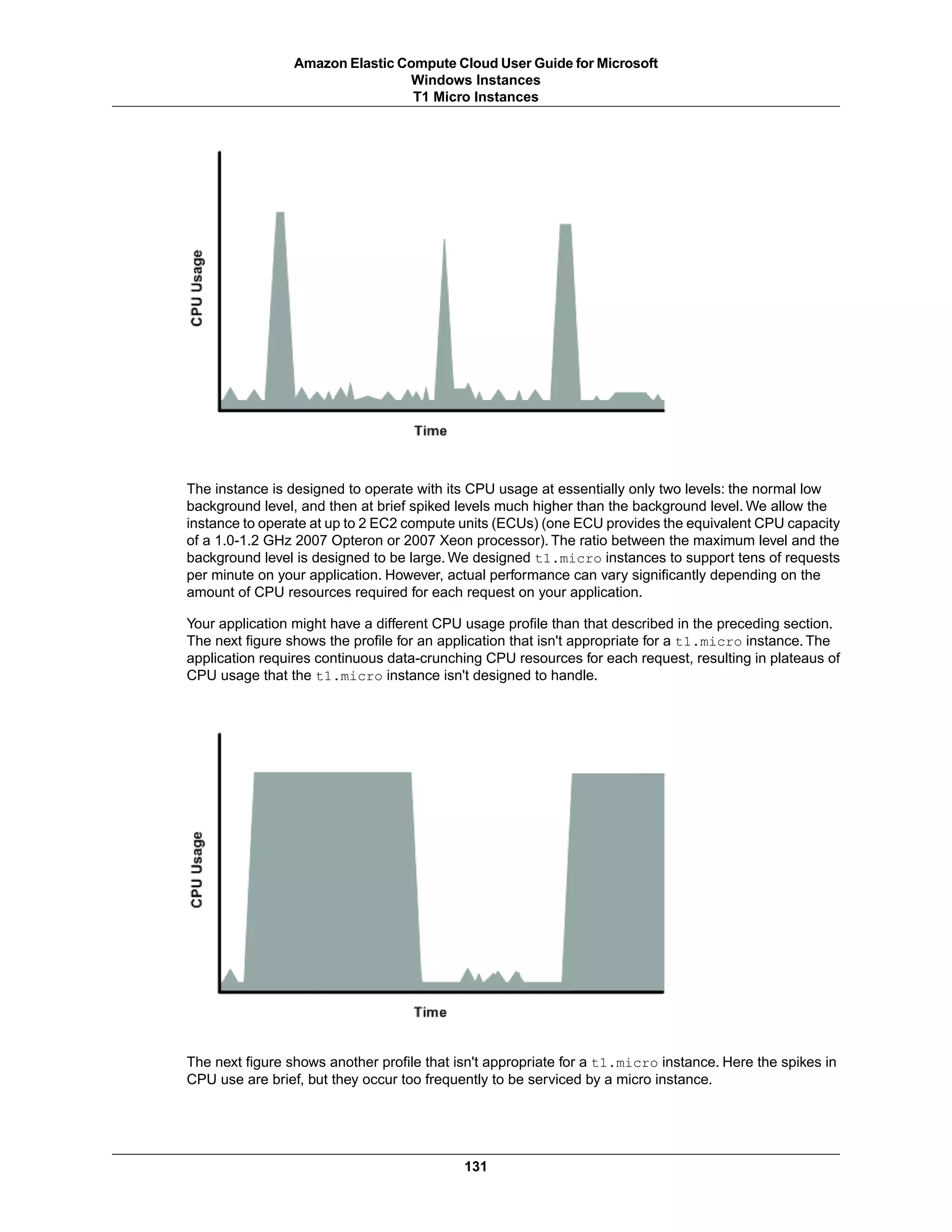 Amazon Elastic Compute Cloud User Guide for Microsoft Windows Instances
T1 Micro Instances

CPU Usage

Time

The instance is designed to operate with its CPU usage at essentially only two levels: the normal low background level, and then at brief spiked levels much higher than the background level. We allow the instance to operate at up to 2 EC2 compute units (ECUs) (one ECU provides the equivalent CPU capacity of a 1.0-1.2 GHz 2007 Opteron or 2007 Xeon processor). The ratio between the maximum level and the background level is designed to be large. We designed t1.micro instances to support tens of requests per minute on your application. However, actual performance can vary significantly depending on the amount of CPU resources required for each request on your application.

Your application might have a different CPU usage profile than that described in the preceding section. The next figure shows the profile for an application that isn't appropriate for a t1.micro instance. The application requires continuous data-crunching CPU resources for each request, resulting in plateaus of CPU usage that the t1.micro instance isn't designed to handle.

CPU Usage

Time

The next figure shows another profile that isn't appropriate for a t1.micro instance. Here the spikes in CPU use are brief, but they occur too frequently to be serviced by a micro instance.

131